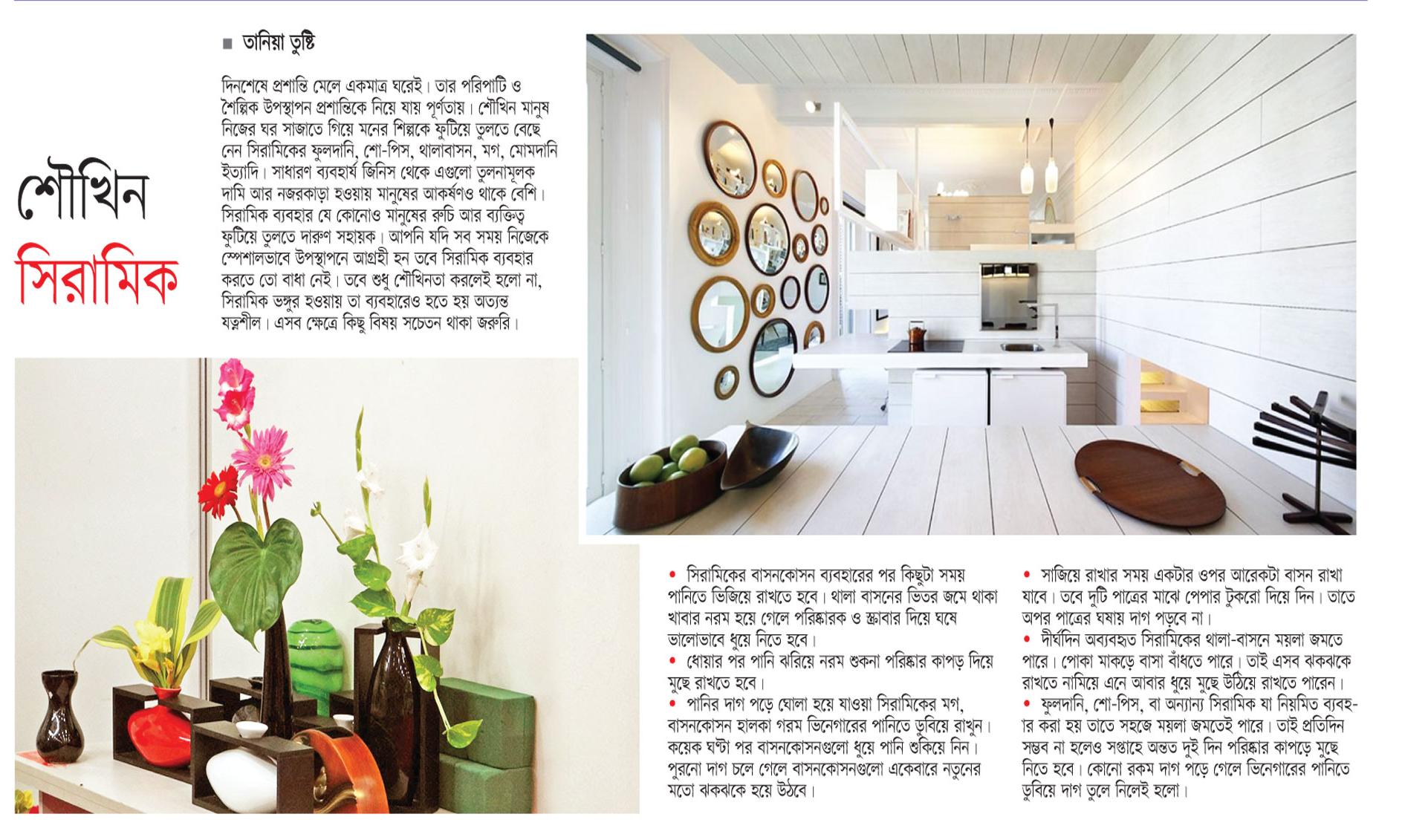 শৌখিন সিরামিক

■ তানিয়া তুষ্টি

দিনশেষে প্রশান্তি মেলে একমাত্র ঘরেই। তার পরিপাটি ও শৈল্পিক উপস্থাপন প্রশান্তিকে নিয়ে যায় পূর্ণতায়। শৌখিন মানুষ নিজের ঘর সাজাতে গিয়ে মনের শিল্পকে ফুটিয়ে তুলতে বেছে নেন সিরামিকের ফুলদানি, শো-পিস, থালাবাসন, মগ, মোমদানি ইত্যাদি। সাধারণ ব্যবহার্য জিনিস থেকে এগুলো তুলনামূলক দামি আর নজরকাড়া হওয়ায় মানুষের আকর্ষণও থাকে বেশি। সিরামিক ব্যবহার যে কোনোও মানুষের রুচি আর ব্যক্তিত্ব ফুটিয়ে তুলতে দারুণ সহায়ক। আপনি যদি সব সময় নিজেকে স্পেশালভাবে উপস্থাপনে আগ্রহী হন তবে সিরামিক ব্যবহার করতে তো বাধা নেই। তবে শুধু শৌখিনতা করলেই হলো না, সিরামিক ভঙ্গুর হওয়ায় তা ব্যবহারেও হতে হয় অত্যন্ত যত্নশীল। এসব ক্ষেত্রে কিছু বিষয় সচেতন থাকা জরুরি।

• সিরামিকের বাসনকোসন ব্যবহারের পর কিছুটা সময় পানিতে ভিজিয়ে রাখতে হবে। থালা বাসনের ভিতর জমে থাকা খাবার নরম হয়ে গেলে পরিষ্কারক ও স্ক্রাবার দিয়ে ঘষে ভালোভাবে ধুয়ে নিতে হবে।
• ধোয়ার পর পানি ঝরিয়ে নরম শুকনা পরিষ্কার কাপড় দিয়ে মুছে রাখতে হবে।
• পানির দাগ পড়ে ঘোলা হয়ে যাওয়া সিরামিকের মগ, বাসনকোসন হালকা গরম ভিনেগারের পানিতে ডুবিয়ে রাখুন। কয়েক ঘণ্টা পর বাসনকোসনগুলো ধুয়ে পানি শুকিয়ে নিন। পুরনো দাগ চলে গেলে বাসনকোসনগুলো একেবারে নতুনের মতো ঝকঝকে হয়ে উঠবে।

• সাজিয়ে রাখার সময় একটার ওপর আরেকটা বাসন রাখা যাবে। তবে দুটি পাত্রের মাঝে পেপার টুকরো দিয়ে দিন। তাতে অপর পাত্রের ঘষায় দাগ পড়বে না।
• দীর্ঘদিন অব্যবহৃত সিরামিকের থালা-বাসনে ময়লা জমতে পারে। পোকা মাকড়ে বাসা বাঁধতে পারে। তাই এসব ঝকঝকে রাখতে নামিয়ে এনে আবার ধুয়ে মুছে উঠিয়ে রাখতে পারেন।
• ফুলদানি, শো-পিস, বা অন্যান্য সিরামিক যা নিয়মিত ব্যবহার করা হয় তাতে সহজে ময়লা জমতেই পারে। তাই প্রতিদিন সম্ভব না হলেও সপ্তাহে অন্তত দুই দিন পরিষ্কার কাপড়ে মুছে নিতে হবে। কোনো রকম দাগ পড়ে গেলে ভিনেগারের পানিতে ডুবিয়ে দাগ তুলে নিলেই হলো।